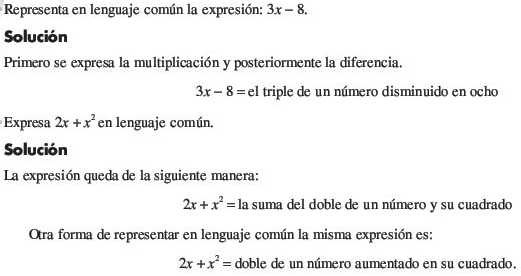 Representa en lenguaje común la expresión: $3x - 8$.

Solución

Primero se expresa la multiplicación y posteriormente la diferencia.

$3x - 8 =$ el triple de un número disminuido en ocho

Expresa $2x + x^2$ en lenguaje común.

Solución

La expresión queda de la siguiente manera:

$2x + x^2 =$ la suma del doble de un número y su cuadrado

Otra forma de representar en lenguaje común la misma expresión es:

$2x + x^2 =$ doble de un número aumentado en su cuadrado.